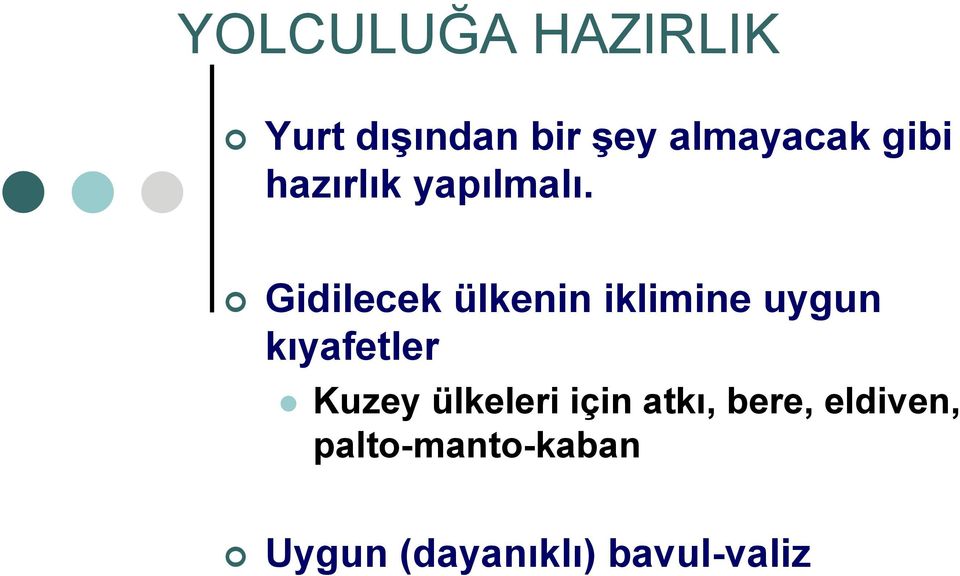 YOLCULUĞA HAZIRLIK

Yurt dışından bir şey almayacak gibi hazırlık yapılmalı.

Gidilecek ülkenin iklimine uygun kıyafetler

Kuzey ülkeleri için atkı, bere, eldiven, palto-manto-kaban

Uygun (dayanıklı) bavul-valiz